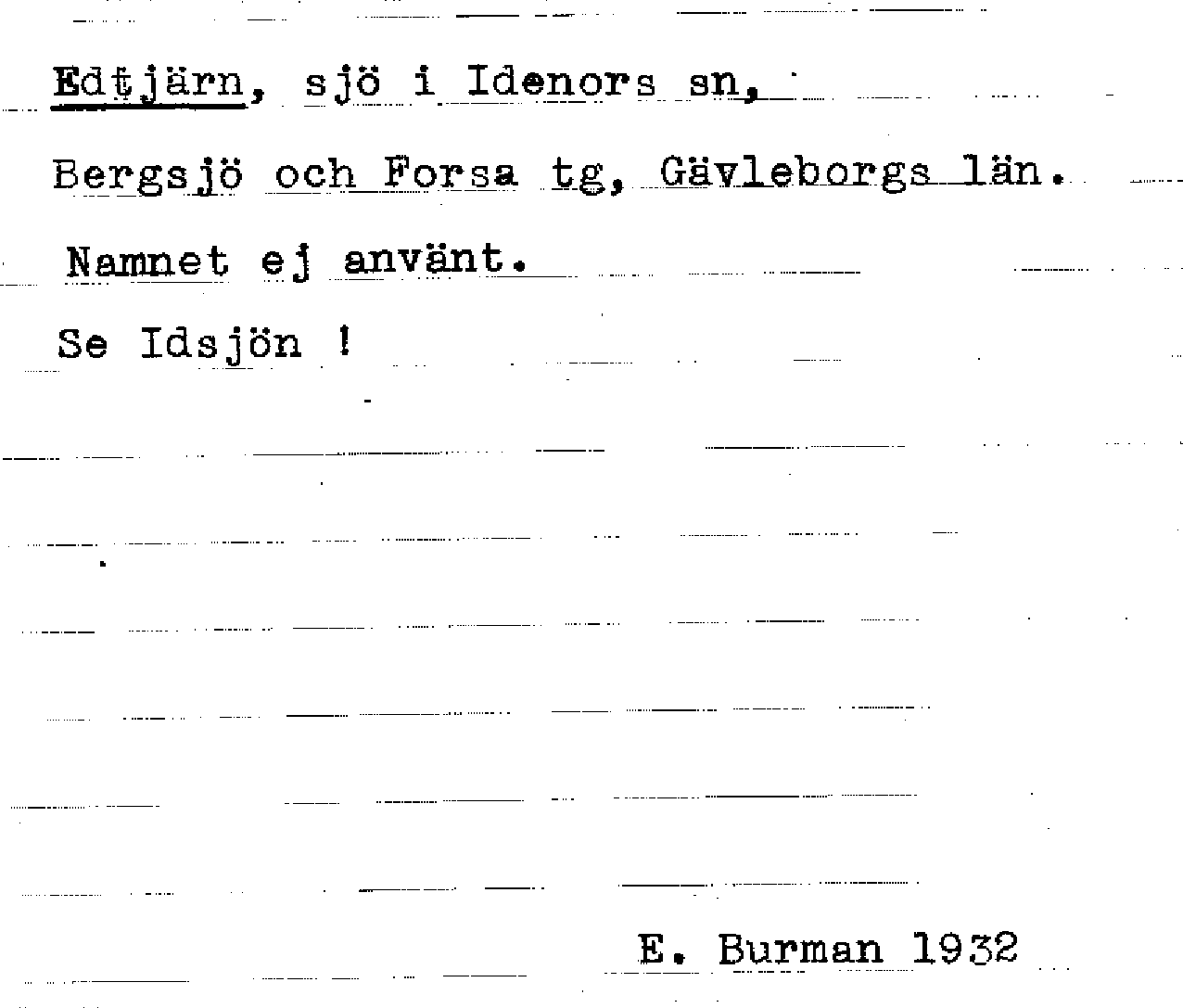 Edtjärn, sjö i Idenors sn,

Bergsjö och Forsa tg, Gävleborgs län.

Namnet ej använt.

Se Idsjön !

E. Burman 1932